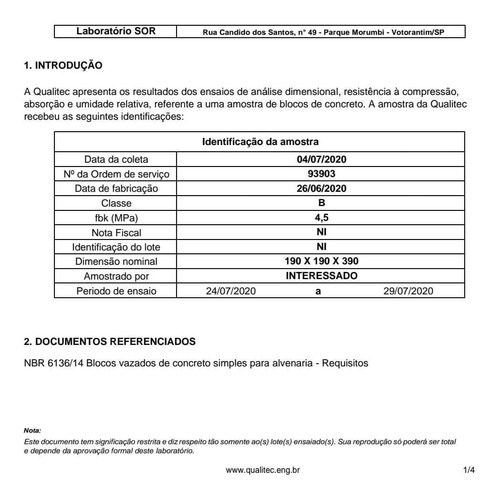 | Laboratório SOR | Rua Candido dos Santos, n° 49 - Parque Morumbi - Votorantim/SP |
|---|---|

1. INTRODUÇÃO

A Qualitec apresenta os resultados dos ensaios de análise dimensional, resistência à compressão, absorção e umidade relativa, referente a uma amostra de blocos de concreto. A amostra da Qualitec recebeu as seguintes identificações:

| Identificação da amostra | |
|---|---|
| Data da coleta | 04/07/2020 |
| Nº da Ordem de serviço | 93903 |
| Data de fabricação | 26/06/2020 |
| Classe | B |
| fbk (MPa) | 4,5 |
| Nota Fiscal | NI |
| Identificação do lote | NI |
| Dimensão nominal | 190 X 190 X 390 |
| Amostrado por | INTERESSADO |
| Periodo de ensaio | 24/07/2020 a 29/07/2020 |

2. DOCUMENTOS REFERENCIADOS

NBR 6136/14 Blocos vazados de concreto simples para alvenaria - Requisitos

Nota:
Este documento tem significação restrita e diz respeito tão somente ao(s) lote(s) ensaiado(s). Sua reprodução só poderá ser total e depende da aprovação formal deste laboratório.

www.qualitec.eng.br 1/4